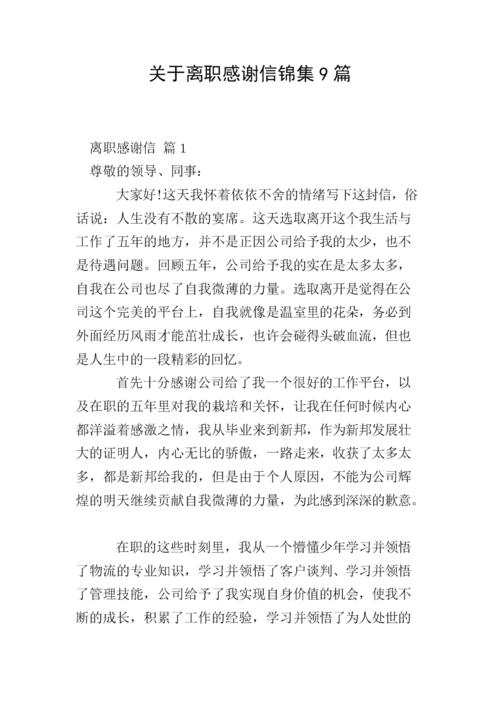 关于离职感谢信锦集 9 篇

离职感谢信 篇 1

尊敬的领导、同事：

大家好!这天我怀着依依不舍的情绪写下这封信，俗话说：人生没有不散的宴席。这天选取离开这个我生活与工作了五年的地方，并不是正因公司给予我的太少，也不是待遇问题。回顾五年，公司给予我的实在是太多太多，自我在公司也尽了自我微薄的力量。选取离开是觉得在公司这个完美的平台上，自我就像是温室里的花朵，务必到外面经历风雨才能茁壮成长，也许会碰得头破血流，但也是人生中的一段精彩的回忆。

首先十分感谢公司给了我一个很好的工作平台，以及在职的五年里对我的栽培和关怀，让我在任何时候内心都洋溢着感激之情，我从毕业来到新邦，作为新邦发展壮大的证明人，内心无比的骄傲，一路走来，收获了太多太多，都是新邦给我的，但是由于个人原因，不能为公司辉煌的明天继续贡献自我微薄的力量，为此感到深深的歉意。

在职的这些时刻里，我从一个懵懂少年学习并领悟了物流的专业知识，学习并领悟了客户谈判、学习并领悟了管理技能，公司给予了我实现自身价值的机会，使我不断的成长，积累了工作的经验，学习并领悟了为人处世的